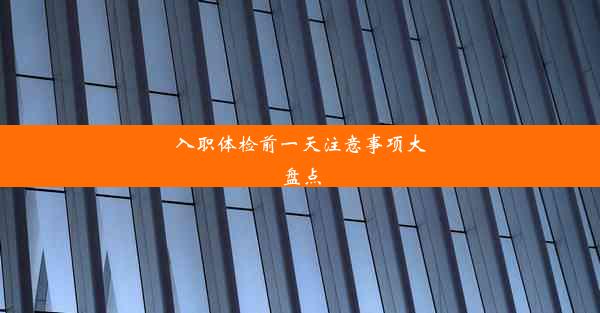 入职体检前一天注意事项大盘点